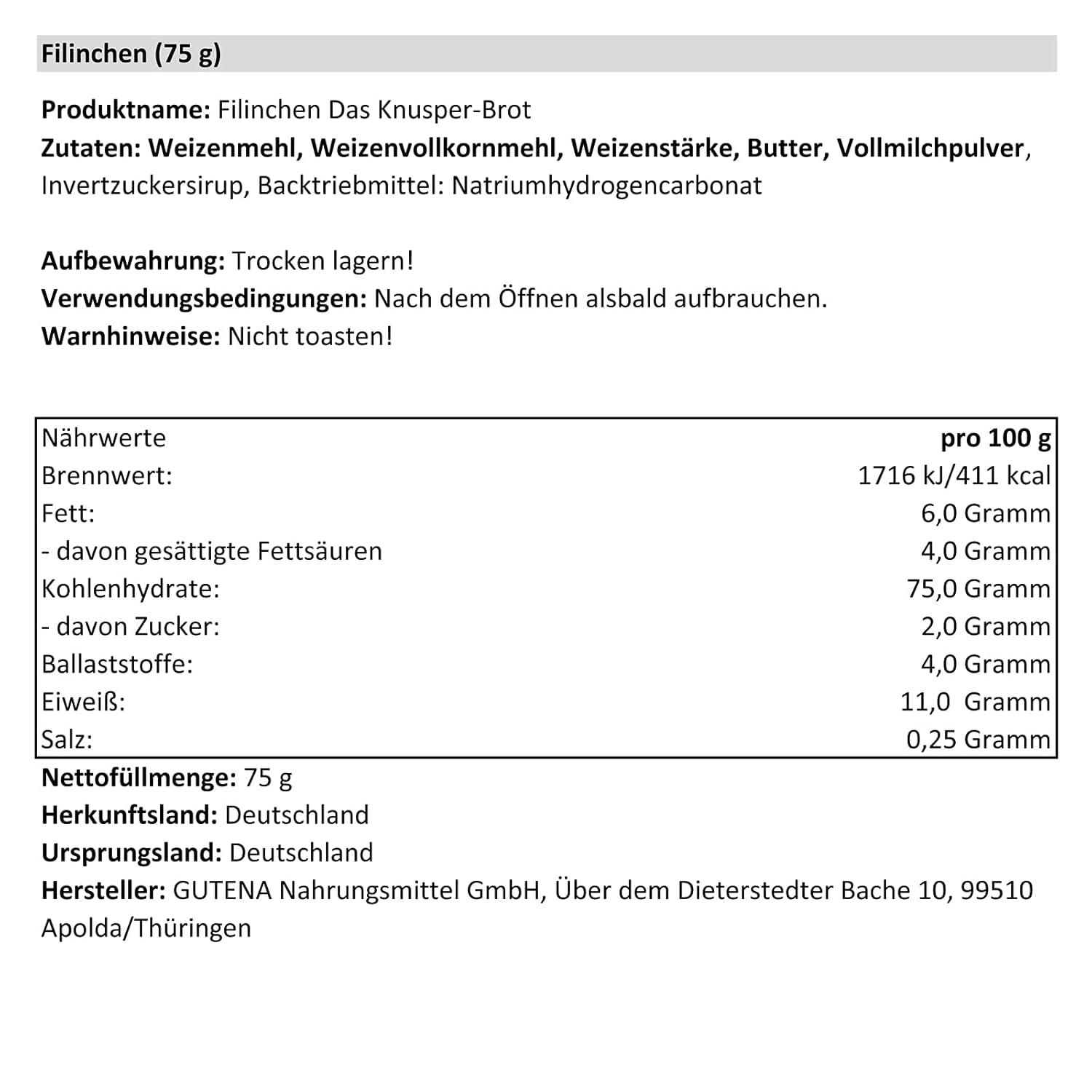 Filinchen (75 g)

Produktname: Filinchen Das Knusper-Brot
Zutaten: Weizenmehl, Weizenvollkornmehl, Weizenstärke, Butter, Vollmilchpulver, Invertzuckersirup, Backtriebmittel: Natriumhydrogencarbonat

Aufbewahrung: Trocken lagern!
Verwendungsbedingungen: Nach dem Öffnen alsbald aufbrauchen.
Warnhinweise: Nicht toasten!

| Nährwerte | pro 100 g |
|---|---|
| Brennwert: | 1716 kJ/411 kcal |
| Fett: | 6,0 Gramm |
| - davon gesättigte Fettsäuren | 4,0 Gramm |
| Kohlenhydrate: | 75,0 Gramm |
| - davon Zucker: | 2,0 Gramm |
| Ballaststoffe: | 4,0 Gramm |
| Eiweiß: | 11,0 Gramm |
| Salz: | 0,25 Gramm |

Nettofüllmenge: 75 g
Herkunftsland: Deutschland
Ursprungsland: Deutschland
Hersteller: GUTENA Nahrungsmittel GmbH, Über dem Dieterstedter Bache 10, 99510 Apolda/Thüringen